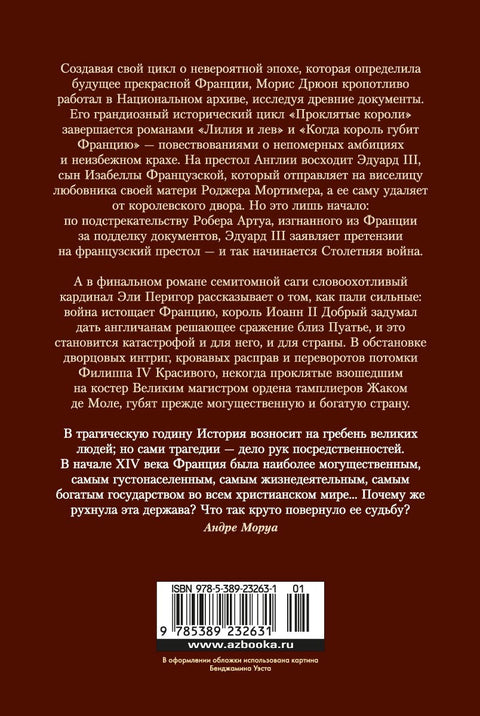 Создавая свой цикл о невероятной эпохе, которая определила будущее прекрасной Франции, Морис Дрюон кропотливо работал в Национальном архиве, исследуя древние документы. Его грандиозный исторический цикл «Проклятые короли» завершается романами «Лилия и лев» и «Когда король губит Францию» — повествованиями о непомерных амбициях и неизбежном крахе. На престол Англии восходит Эдуард III, сын Изабеллы Французской, который отправляет на виселицу любовника своей матери Роджера Мортимера, а ее саму удаляет от королевского двора. Но это лишь начало: по подстрекательству Робера Артуа, изгнанного из Франции за подделку документов, Эдуард III заявляет претензии на французский престол — и так начинается Столетняя война.

А в финальном романе семитомной саги словоохотливый кардинал Эли Перигор рассказывает о том, как пали сильные: война истощает Францию, король Иоанн II Добрый задумал дать англичанам решающее сражение близ Пуатье, и это становится катастрофой и для него, и для страны. В обстановке дворцовых интриг, кровавых расправ и переворотов потомки Филиппа IV Красивого, некогда проклятые взошедшим на костер Великим магистром ордена тамплиеров Жаком де Моле, губят прежде могущественную и богатую страну.

В трагическую годину История возносит на гребень великих людей; но сами трагедии — дело рук посредственностей. В начале XIV века Франция была наиболее могущественным, самым густонаселенным, самым жизнедеятельным, самым богатым государством во всем христианском мире... Почему же рухнула эта держава? Что так круто повернуло ее судьбу?
Андре Моруа

ISBN 978-5-389-23263-1 01
9 785389 232631
www.azbooka.ru

В оформлении обложки использована картина Бенджамина Уэста